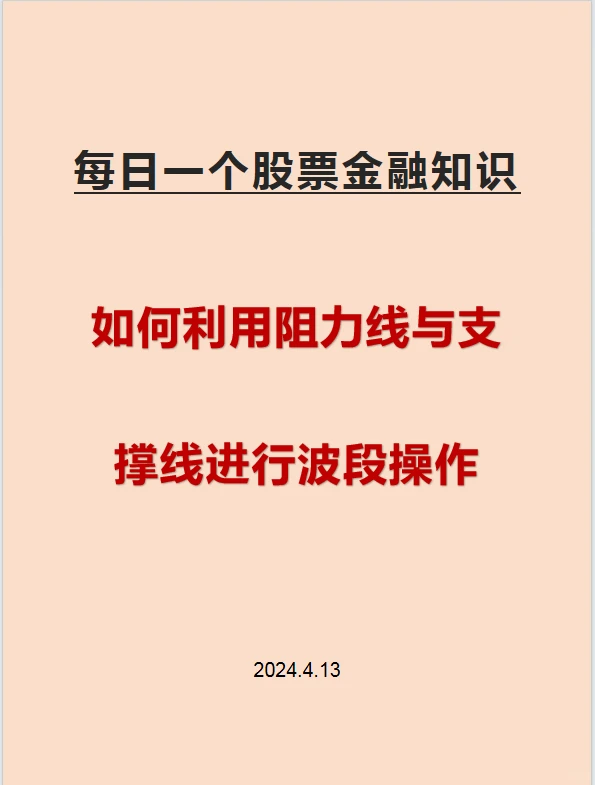 每日一个股票金融知识

如何利用阻力线与支撑线进行波段操作

2024.4.13